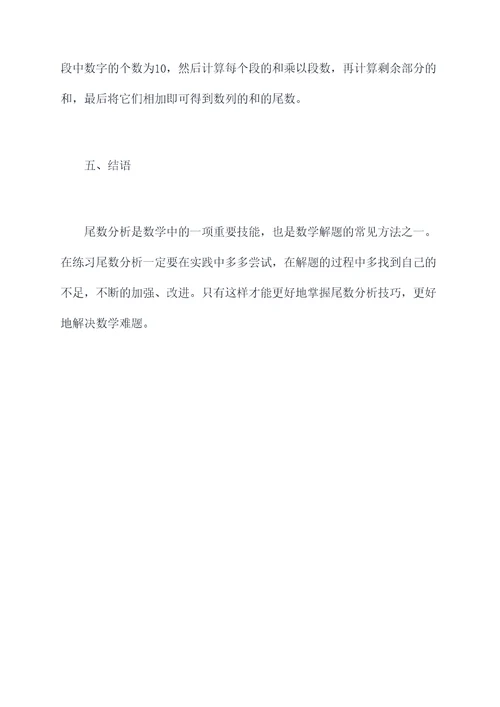 段中数字的个数为10，然后计算每个段的和乘以段数，再计算剩余部分的和，最后将它们相加即可得到数列的和的尾数。

五、结语

尾数分析是数学中的一项重要技能，也是数学解题的常见方法之一。在练习尾数分析一定要在实践中多多尝试，在解题的过程中多找到自己的不足，不断的加强、改进。只有这样才能更好地掌握尾数分析技巧，更好地解决数学难题。